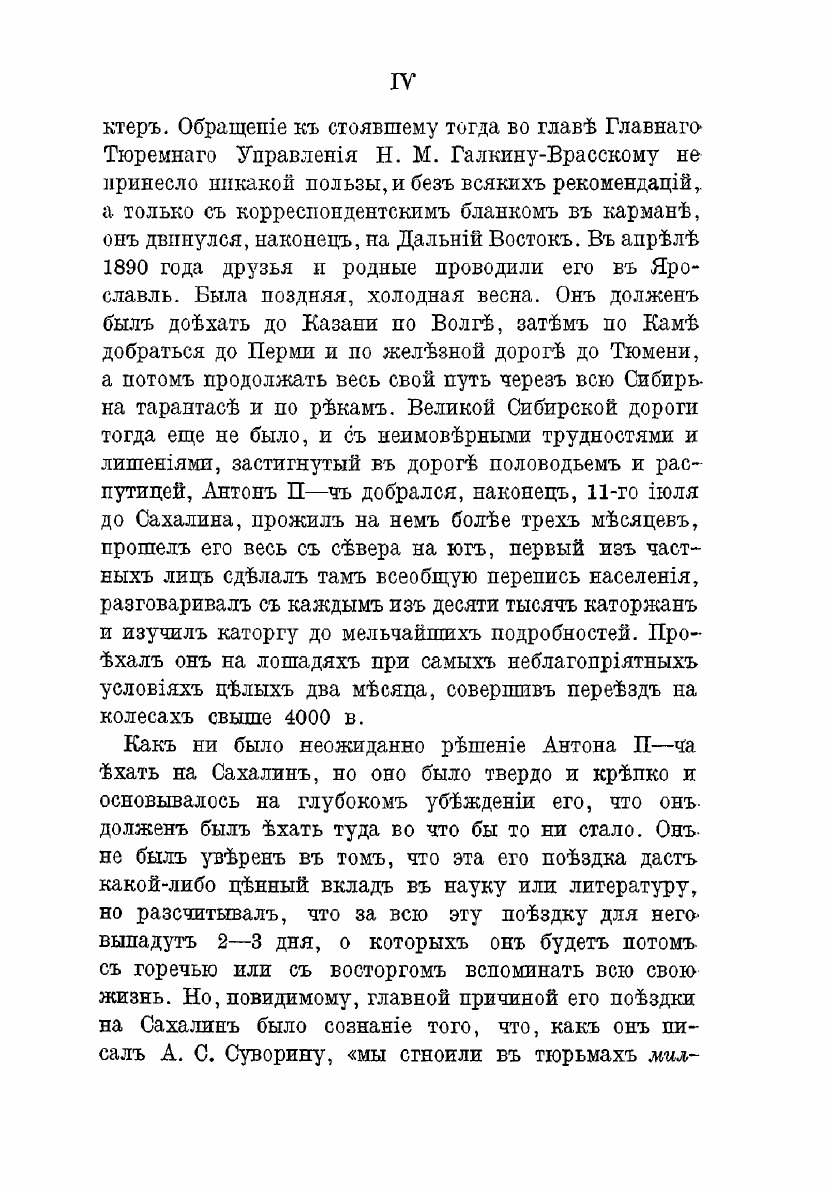 IV

ктеръ. Обращеніе къ стоявшему тогда во главѣ Главнаго Тюремнаго Управленія Н. М. Галкину-Врасскому не принесло никакой пользы, и безъ всякихъ рекомендацій, а только съ корреспондентскимъ бланкомъ въ карманѣ, онъ двинулся, наконецъ, на Дальній Востокъ. Въ апрѣлѣ 1890 года друзья и родные проводили его въ Ярославль. Была поздняя, холодная весна. Онъ долженъ былъ доѣхать до Казани по Волгѣ, затѣмъ по Камѣ добраться до Перми и по желѣзной дорогѣ до Тюмени, а потомъ продолжать весь свой путь черезъ всю Сибирь на тарантасѣ и по рѣкамъ. Великой Сибирской дороги тогда еще не было, и съ неимовѣрными трудностями и лишеніями, застигнутый въ дорогѣ половодьемъ и распутицей, Антонъ П—чъ добрался, наконецъ, 11-го іюля до Сахалина, прожилъ на немъ болѣе трехъ мѣсяцевъ, прошелъ его весь съ сѣвера на югъ, первый изъ частныхъ лицъ сдѣлалъ тамъ всеобщую перепись населенія, разговаривалъ съ каждымъ изъ десяти тысячъ каторжанъ и изучилъ каторгу до мельчайшихъ подробностей. Проѣхалъ онъ на лошадяхъ при самыхъ неблагопріятныхъ условіяхъ цѣлыхъ два мѣсяца, совершивъ переѣздъ на колесахъ свыше 4000 в.

Какъ ни было неожиданно рѣшеніе Антона П—ча ѣхать на Сахалинъ, но оно было твердо и крѣпко и основывалось на глубокомъ убѣжденіи его, что онъ долженъ былъ ѣхать туда во что бы то ни стало. Онъ не былъ увѣренъ въ томъ, что эта его поѣздка дастъ какой-либо цѣнный вкладъ въ науку или литературу, но разсчитывалъ, что за всю эту поѣздку для него выпадутъ 2—3 дня, о которыхъ онъ будетъ потомъ съ горечью или съ восторгомъ вспоминать всю свою жизнь. Но, повидимому, главной причиной его поѣздки на Сахалинъ было сознаніе того, что, какъ онъ писалъ А. С. Суворину, «мы сгноили въ тюрьмахъ мил-